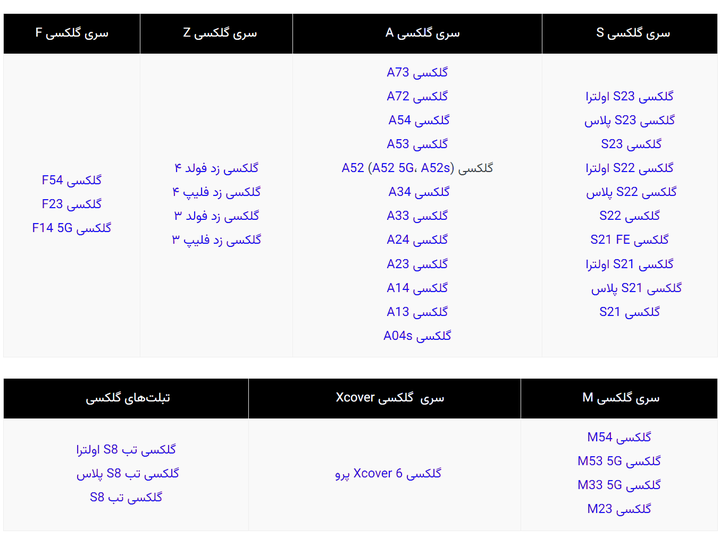 | سری گلکسی S | سری گلکسی A | سری گلکسی Z | سری گلکسی F |
|---|---|---|---|
| گلکسی S23 اولترا<br>گلکسی S23 پلاس<br>گلکسی S23<br>گلکسی S22 اولترا<br>گلکسی S22 پلاس<br>گلکسی S22<br>گلکسی S21 FE<br>گلکسی S21 اولترا<br>گلکسی S21 پلاس<br>گلکسی S21 | گلکسی A73<br>گلکسی A72<br>گلکسی A54<br>گلکسی A53<br>گلکسی A52 (A52 5G، A52s)<br>گلکسی A34<br>گلکسی A33<br>گلکسی A24<br>گلکسی A23<br>گلکسی A14<br>گلکسی A13<br>گلکسی A04s | گلکسی زد فولد ۴<br>گلکسی زد فلیپ ۴<br>گلکسی زد فولد ۳<br>گلکسی زد فلیپ ۳ | گلکسی F54<br>گلکسی F23<br>گلکسی F14 5G |

| سری گلکسی M | سری گلکسی Xcover | تبلت‌های گلکسی |
|---|---|---|
| گلکسی M54<br>گلکسی M53 5G<br>گلکسی M33 5G<br>گلکسی M23 | گلکسی Xcover 6 پرو | گلکسی تب S8 اولترا<br>گلکسی تب S8 پلاس<br>گلکسی تب S8 |